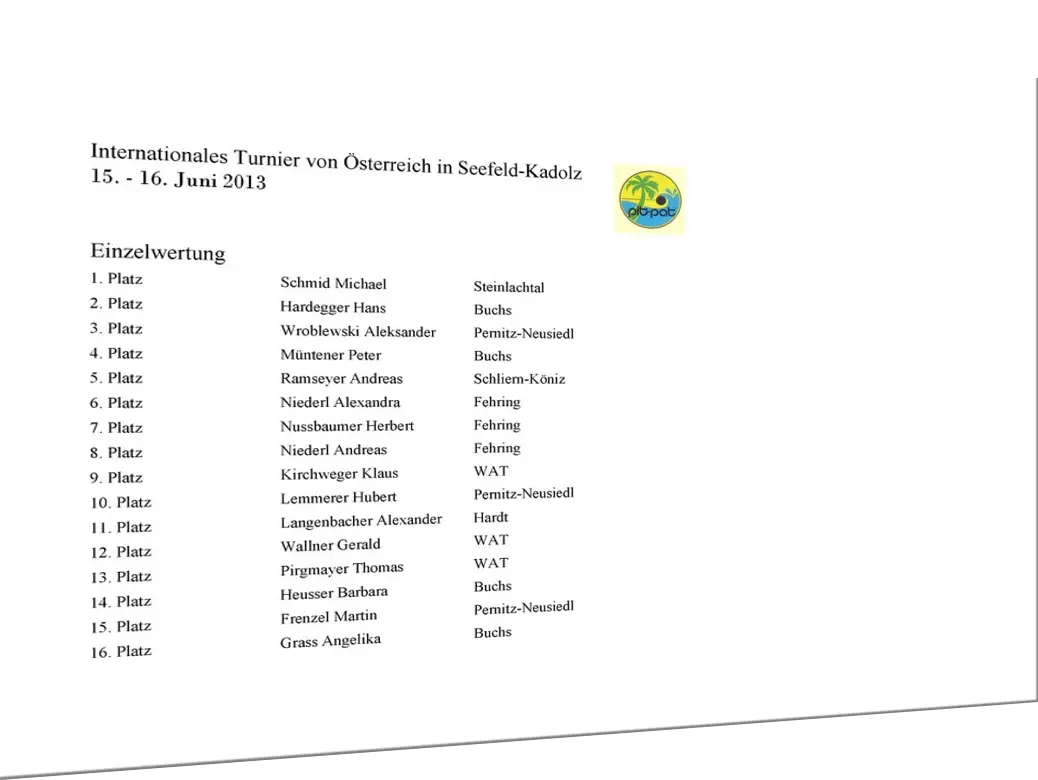 Internationales Turnier von Österreich in Seefeld-Kadolz
15. - 16. Juni 2013

pit-pat

Einzelwertung

| | | |
|---|---|---|
| 1. Platz | Schmid Michael | Steinlachtal |
| 2. Platz | Hardegger Hans | Buchs |
| 3. Platz | Wroblewski Aleksander | Pernitz-Neusiedl |
| 4. Platz | Müntener Peter | Buchs |
| 5. Platz | Ramseyer Andreas | Schliern-Köniz |
| 6. Platz | Niederl Alexandra | Fehring |
| 7. Platz | Nussbaumer Herbert | Fehring |
| 8. Platz | Niederl Andreas | Fehring |
| 9. Platz | Kirchweger Klaus | WAT |
| 10. Platz | Lemmerer Hubert | Pernitz-Neusiedl |
| 11. Platz | Langenbacher Alexander | Hardt |
| 12. Platz | Wallner Gerald | WAT |
| 13. Platz | Pirgmayer Thomas | WAT |
| 14. Platz | Heusser Barbara | Buchs |
| 15. Platz | Frenzel Martin | Pernitz-Neusiedl |
| 16. Platz | Grass Angelika | Buchs |